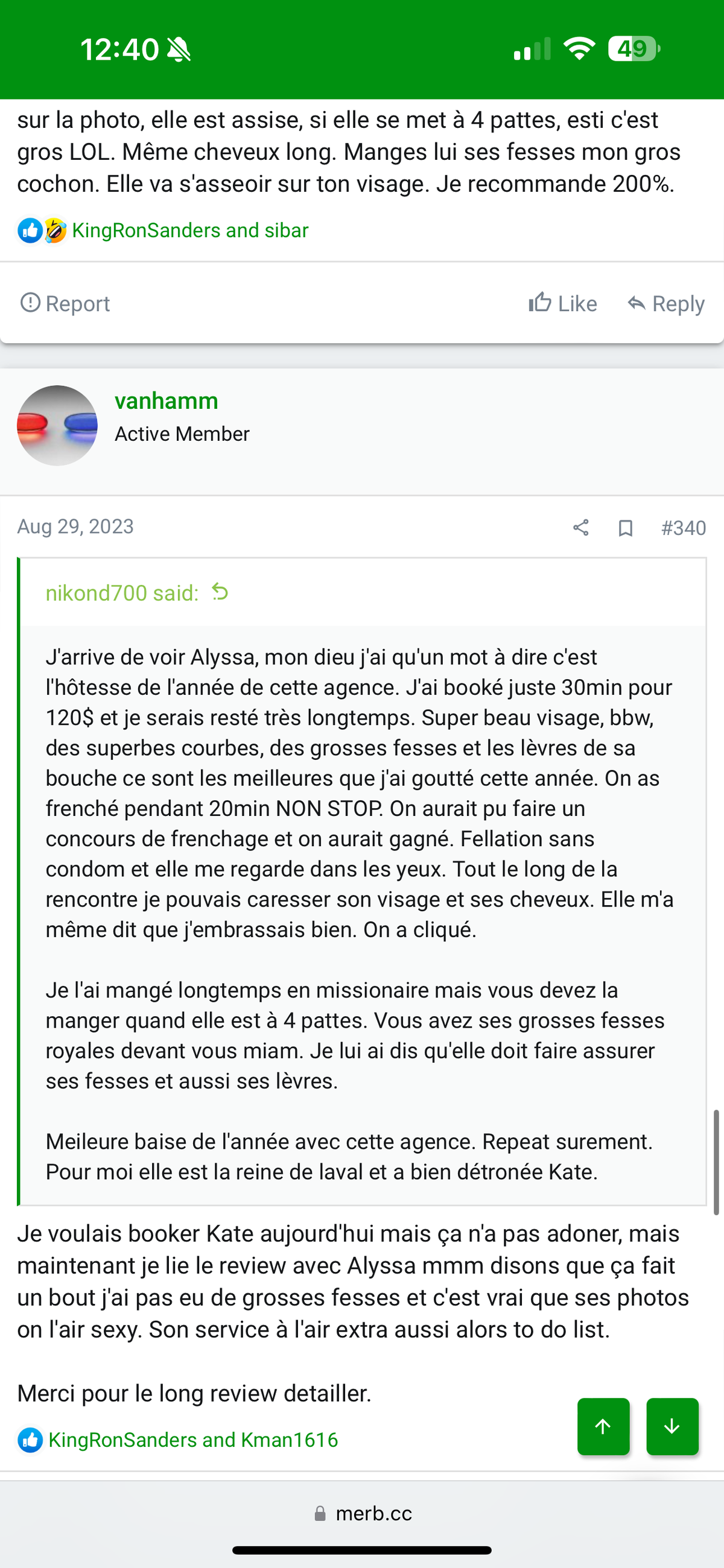 12:40 49

sur la photo, elle est assise, si elle se met à 4 pattes, esti c'est gros LOL. Même cheveux long. Manges lui ses fesses mon gros cochon. Elle va s'asseoir sur ton visage. Je recommande 200%.

KingRonSanders and sibar

Report Like Reply

vanhamm
Active Member

Aug 29, 2023 #340

nikond700 said:

J'arrive de voir Alyssa, mon dieu j'ai qu'un mot à dire c'est l'hôtesse de l'année de cette agence. J'ai booké juste 30min pour 120$ et je serais resté très longtemps. Super beau visage, bbw, des superbes courbes, des grosses fesses et les lèvres de sa bouche ce sont les meilleures que j'ai goutté cette année. On as frenché pendant 20min NON STOP. On aurait pu faire un concours de frenchage et on aurait gagné. Fellation sans condom et elle me regarde dans les yeux. Tout le long de la rencontre je pouvais caresser son visage et ses cheveux. Elle m'a même dit que j'embrassais bien. On a cliqué.

Je l'ai mangé longtemps en missionaire mais vous devez la manger quand elle est à 4 pattes. Vous avez ses grosses fesses royales devant vous miam. Je lui ai dis qu'elle doit faire assurer ses fesses et aussi ses lèvres.

Meileure baise de l'année avec cette agence. Repeat surement. Pour moi elle est la reine de laval et a bien détronée Kate.

Je voulais booker Kate aujourd'hui mais ça n'a pas adoner, mais maintenant je lie le review avec Alyssa mmm disons que ça fait un bout j'ai pas eu de grosses fesses et c'est vrai que ses photos on l'air sexy. Son service à l'air extra aussi alors to do list.

Merci pour le long review detailler.

KingRonSanders and Kman1616

merb.cc